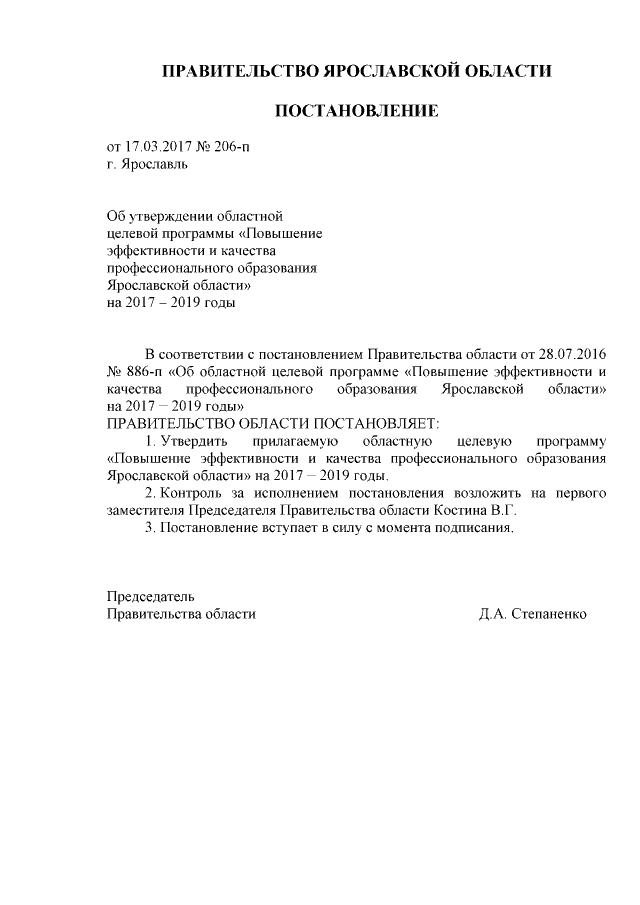 ПРАВИТЕЛЬСТВО ЯРОСЛАВСКОЙ ОБЛАСТИ

ПОСТАНОВЛЕНИЕ

от 17.03.2017 № 206-п
г. Ярославль

Об утверждении областной целевой программы «Повышение эффективности и качества профессионального образования Ярославской области» на 2017 – 2019 годы

В соответствии с постановлением Правительства области от 28.07.2016 № 886-п «Об областной целевой программе «Повышение эффективности и качества профессионального образования Ярославской области» на 2017 – 2019 годы»

ПРАВИТЕЛЬСТВО ОБЛАСТИ ПОСТАНОВЛЯЕТ:

1. Утвердить прилагаемую областную целевую программу «Повышение эффективности и качества профессионального образования Ярославской области» на 2017 – 2019 годы.

2. Контроль за исполнением постановления возложить на первого заместителя Председателя Правительства области Костина В.Г.

3. Постановление вступает в силу с момента подписания.

Председатель
Правительства области Д.А. Степаненко